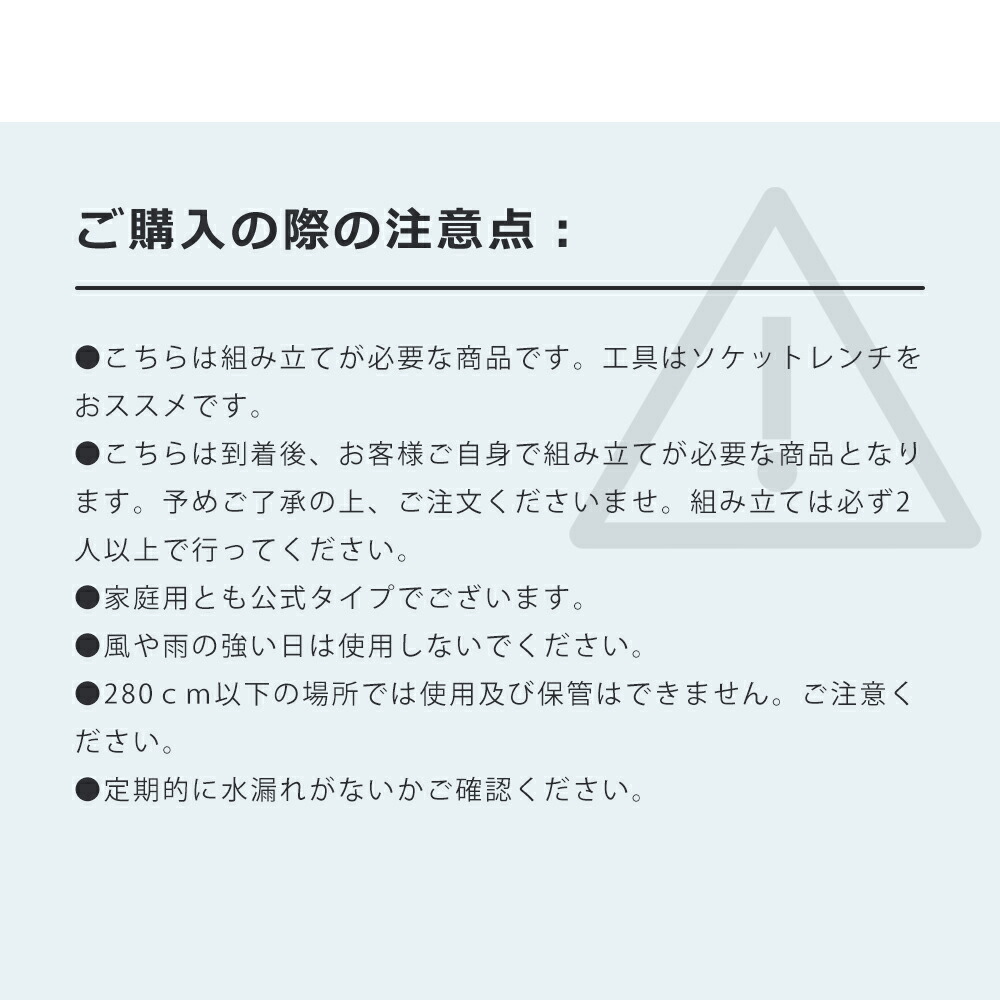 ご購入の際の注意点：

●こちらは組み立てが必要な商品です。工具はソケットレンチをおススメです。

●こちらは到着後、お客様ご自身で組み立てが必要な商品となります。予めご了承の上、ご注文くださいませ。組み立ては必ず2人以上で行ってください。

●家庭用とも公式タイプでございます。

●風や雨の強い日は使用しないでください。

●280ｃｍ以下の場所では使用及び保管はできません。ご注意ください。

●定期的に水漏れがないかご確認ください。